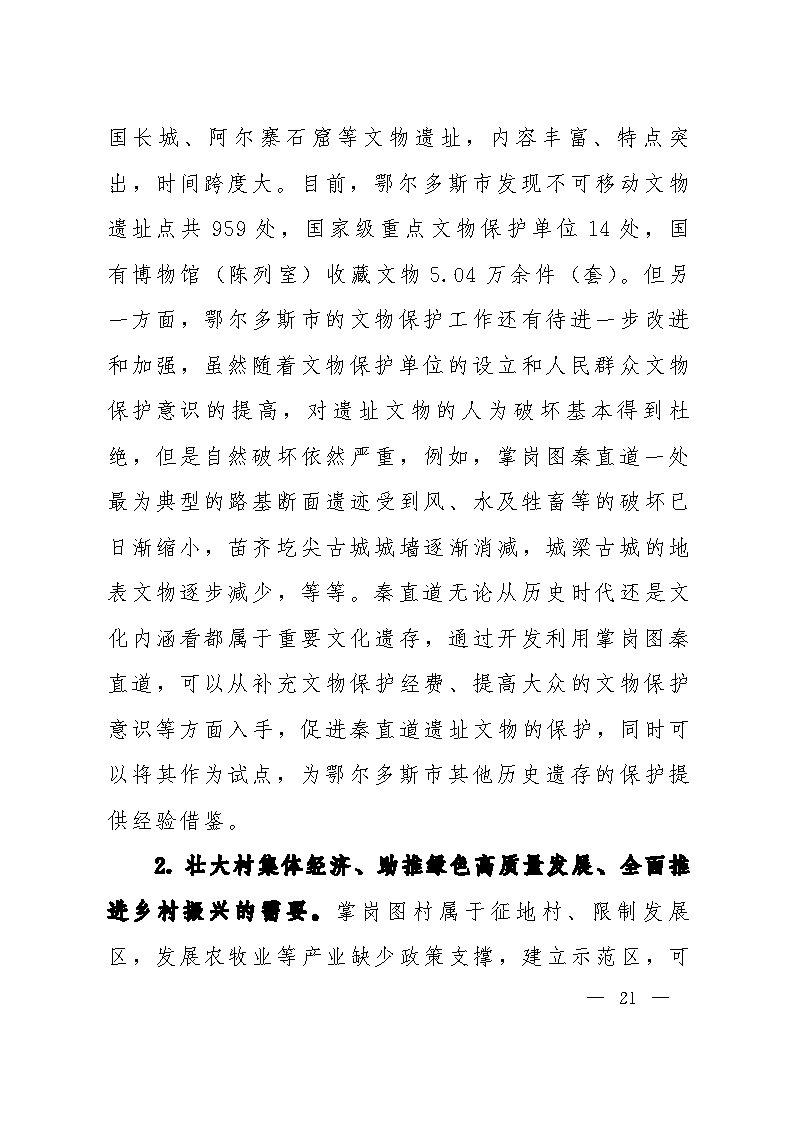 国长城、阿尔寨石窟等文物遗址，内容丰富、特点突出，时间跨度大。目前，鄂尔多斯市发现不可移动文物遗址点共 959 处，国家级重点文物保护单位 14 处，国有博物馆（陈列室）收藏文物 5.04 万余件（套）。但另一方面，鄂尔多斯市的文物保护工作还有待进一步改进和加强，虽然随着文物保护单位的设立和人民群众文物保护意识的提高，对遗址文物的人为破坏基本得到杜绝，但是自然破坏依然严重，例如，掌岗图秦直道一处最为典型的路基断面遗迹受到风、水及牲畜等的破坏已日渐缩小，苗齐圪尖古城城墙逐渐消减，城梁古城的地表文物逐步减少，等等。秦直道无论从历史时代还是文化内涵看都属于重要文化遗存，通过开发利用掌岗图秦直道，可以从补充文物保护经费、提高大众的文物保护意识等方面入手，促进秦直道遗址文物的保护，同时可以将其作为试点，为鄂尔多斯市其他历史遗存的保护提供经验借鉴。

2. 壮大村集体经济、助推绿色高质量发展、全面推进乡村振兴的需要。掌岗图村属于征地村、限制发展区，发展农牧业等产业缺少政策支撑，建立示范区，可

— 21 —